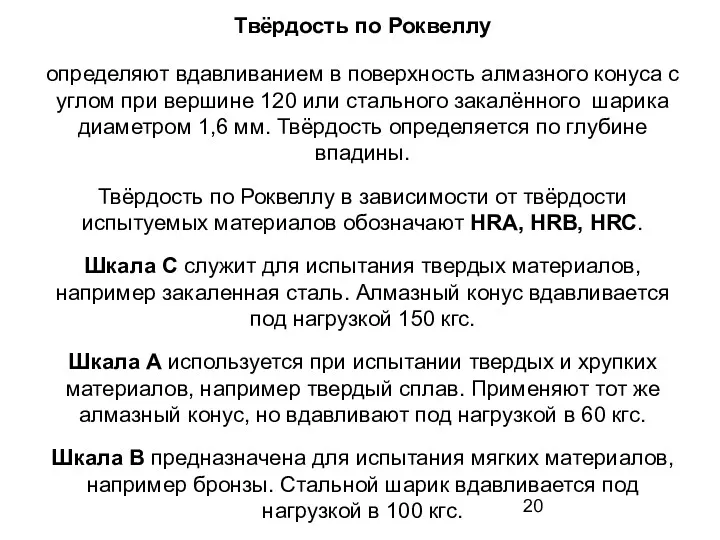 Твёрдость по Роквеллу

определяют вдавливанием в поверхность алмазного конуса с углом при вершине 120 или стального закалённого шарика диаметром 1,6 мм. Твёрдость определяется по глубине впадины.

Твёрдость по Роквеллу в зависимости от твёрдости испытуемых материалов обозначают HRA, HRB, HRC.

Шкала С служит для испытания твердых материалов, например закаленная сталь. Алмазный конус вдавливается под нагрузкой 150 кгс.

Шкала А используется при испытании твердых и хрупких материалов, например твердый сплав. Применяют тот же алмазный конус, но вдавливают под нагрузкой в 60 кгс.

Шкала В предназначена для испытания мягких материалов, например бронзы. Стальной шарик вдавливается под нагрузкой в 100 кгс.

20